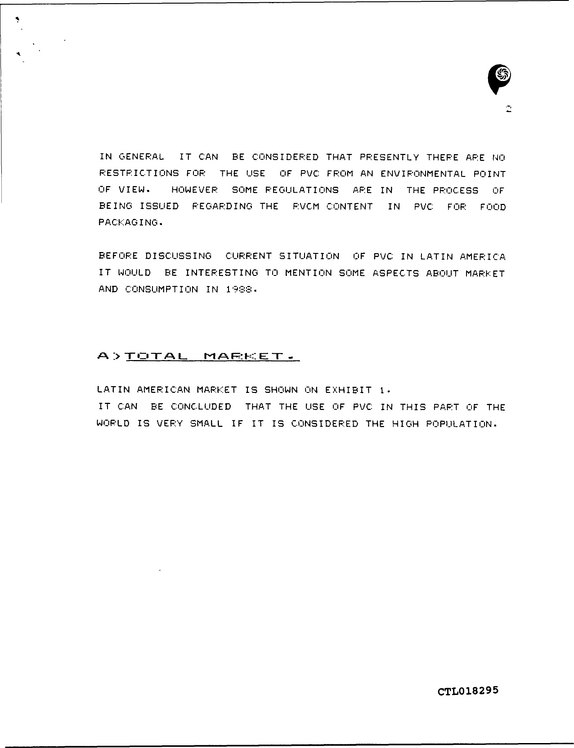 2

IN GENERAL IT CAN BE CONSIDERED THAT PRESENTLY THERE ARE NO RESTRICTIONS FOR THE USE OF PVC FROM AN ENVIRONMENTAL POINT OF VIEW. HOWEVER SOME REGULATIONS ARE IN THE PROCESS OF BEING ISSUED REGARDING THE RVCM CONTENT IN PVC FOR FOOD PACKAGING.

BEFORE DISCUSSING CURRENT SITUATION OF PVC IN LATIN AMERICA IT WOULD BE INTERESTING TO MENTION SOME ASPECTS ABOUT MARKET AND CONSUMPTION IN 1988.

A>TOTAL MARKET.

LATIN AMERICAN MARKET IS SHOWN ON EXHIBIT 1.
IT CAN BE CONCLUDED THAT THE USE OF PVC IN THIS PART OF THE WORLD IS VERY SMALL IF IT IS CONSIDERED THE HIGH POPULATION.

CTL018295